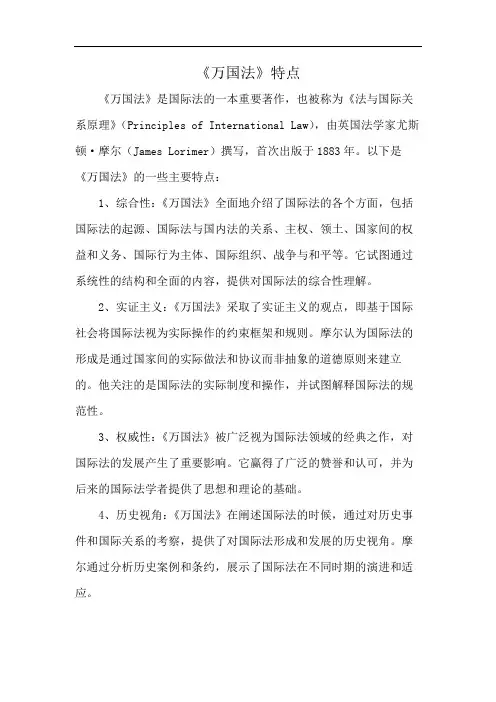 《万国法》特点

《万国法》是国际法的一本重要著作，也被称为《法与国际关系原理》（Principles of International Law），由英国法学家尤斯顿·摩尔（James Lorimer）撰写，首次出版于1883年。以下是《万国法》的一些主要特点：

1、综合性：《万国法》全面地介绍了国际法的各个方面，包括国际法的起源、国际法与国内法的关系、主权、领土、国家间的权益和义务、国际行为主体、国际组织、战争与和平等。它试图通过系统性的结构和全面的内容，提供对国际法的综合性理解。

2、实证主义：《万国法》采取了实证主义的观点，即基于国际社会将国际法视为实际操作的约束框架和规则。摩尔认为国际法的形成是通过国家间的实际做法和协议而非抽象的道德原则来建立的。他关注的是国际法的实际制度和操作，并试图解释国际法的规范性。

3、权威性：《万国法》被广泛视为国际法领域的经典之作，对国际法的发展产生了重要影响。它赢得了广泛的赞誉和认可，并为后来的国际法学者提供了思想和理论的基础。

4、历史视角：《万国法》在阐述国际法的时候，通过对历史事件和国际关系的考察，提供了对国际法形成和发展的历史视角。摩尔通过分析历史案例和条约，展示了国际法在不同时期的演进和适应。